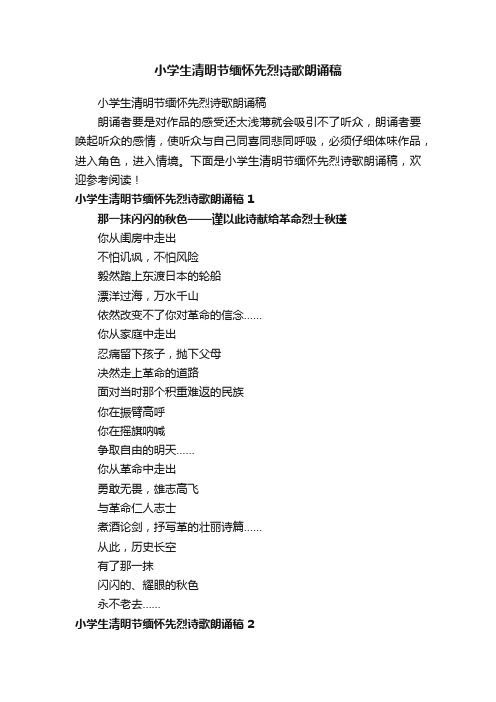 小学生清明节缅怀先烈诗歌朗诵稿

小学生清明节缅怀先烈诗歌朗诵稿

朗诵者要是对作品的感受还太浅薄就会吸引不了听众，朗诵者要唤起听众的感情，使听众与自己同喜同悲同呼吸，必须仔细体味作品，进入角色，进入情境。下面是小学生清明节缅怀先烈诗歌朗诵稿，欢迎参考阅读！

小学生清明节缅怀先烈诗歌朗诵稿 1

那一抹闪闪的秋色——谨以此诗献给革命烈士秋瑾

你从闺房中走出

不怕讥讽，不怕风险

毅然踏上东渡日本的轮船

漂洋过海，万水千山

依然改变不了你对革命的信念……

你从家庭中走出

忍痛留下孩子，抛下父母

决然走上革命的道路

面对当时那个积重难返的民族

你在振臂高呼

你在摇旗呐喊

争取自由的明天……

你从革命中走出

勇敢无畏，雄志高飞

与革命仁人志士

煮酒论剑，抒写革的壮丽诗篇……

从此，历史长空

有了那一抹

闪闪的、耀眼的秋色

永不老去……

小学生清明节缅怀先烈诗歌朗诵稿 2